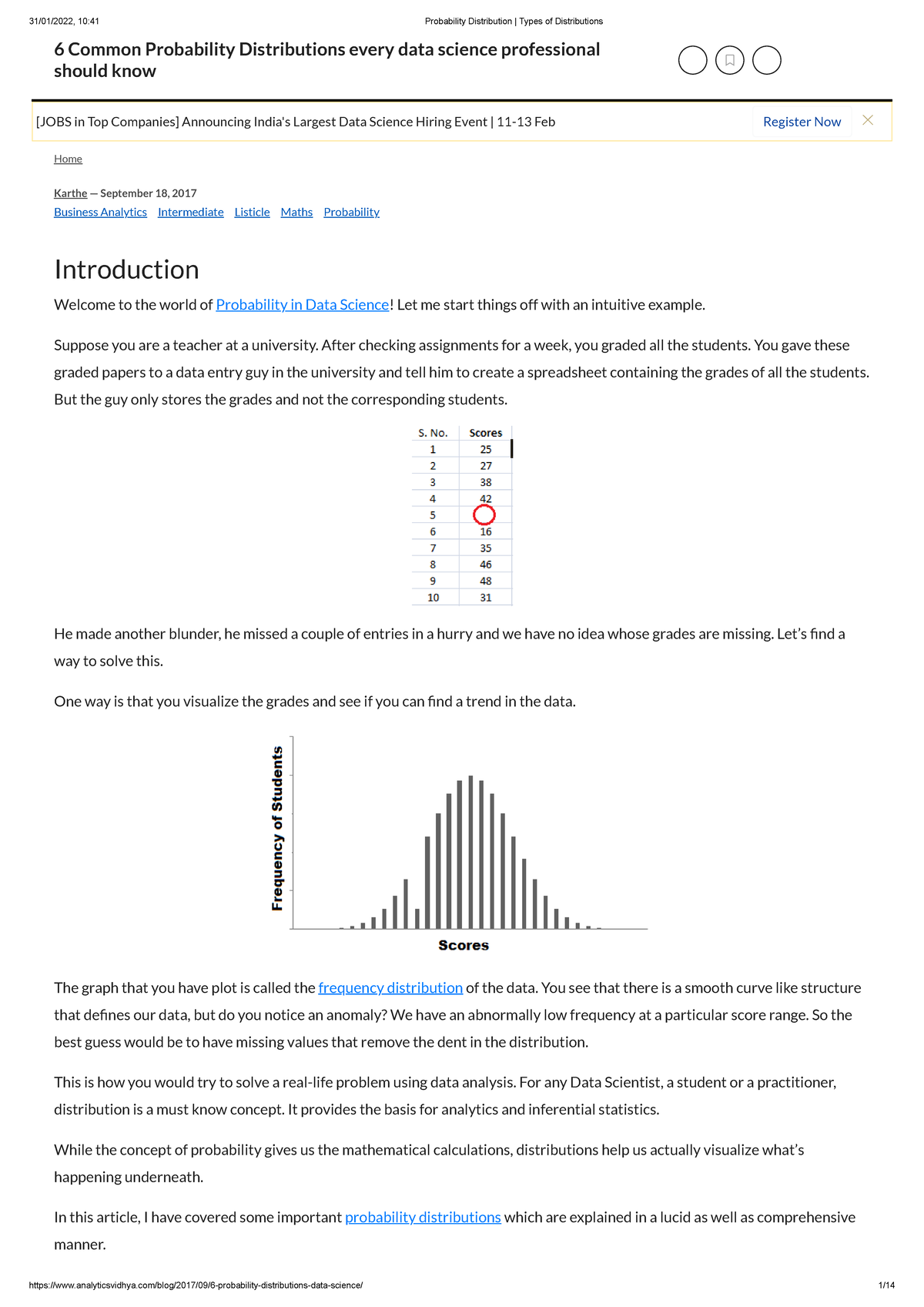 31/01/2022, 10:41 Probability Distribution | Types of Distributions

6 Common Probability Distributions every data science professional should know

[JOBS in Top Companies] Announcing India's Largest Data Science Hiring Event | 11-13 Feb Register Now

Home

Karthe — September 18, 2017
Business Analytics Intermediate Listicle Maths Probability

Introduction

Welcome to the world of Probability in Data Science! Let me start things off with an intuitive example.

Suppose you are a teacher at a university. After checking assignments for a week, you graded all the students. You gave these graded papers to a data entry guy in the university and tell him to create a spreadsheet containing the grades of all the students. But the guy only stores the grades and not the corresponding students.

| S. No. | Scores |
|---|---|
| 1 | 25 |
| 2 | 27 |
| 3 | 38 |
| 4 | 42 |
| 5 | |
| 6 | 16 |
| 7 | 35 |
| 8 | 46 |
| 9 | 48 |
| 10 | 31 |

He made another blunder, he missed a couple of entries in a hurry and we have no idea whose grades are missing. Let's find a way to solve this.

One way is that you visualize the grades and see if you can find a trend in the data.

Frequency of Students

Scores

The graph that you have plot is called the frequency distribution of the data. You see that there is a smooth curve like structure that defines our data, but do you notice an anomaly? We have an abnormally low frequency at a particular score range. So the best guess would be to have missing values that remove the dent in the distribution.

This is how you would try to solve a real-life problem using data analysis. For any Data Scientist, a student or a practitioner, distribution is a must know concept. It provides the basis for analytics and inferential statistics.

While the concept of probability gives us the mathematical calculations, distributions help us actually visualize what's happening underneath.

In this article, I have covered some important probability distributions which are explained in a lucid as well as comprehensive manner.

https://www.analyticsvidhya.com/blog/2017/09/6-probability-distributions-data-science/ 1/14